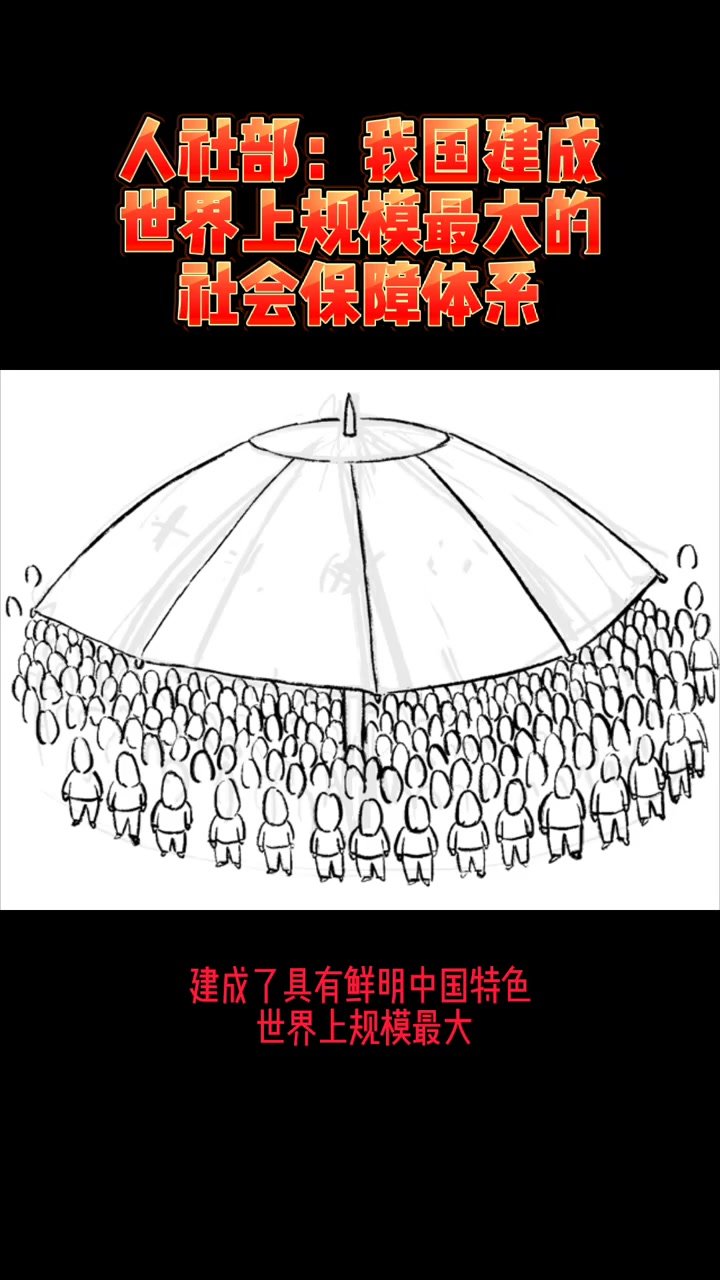 人社部：我国建成世界上规模最大的社会保障体系

建成了具有鲜明中国特色
世界上规模最大